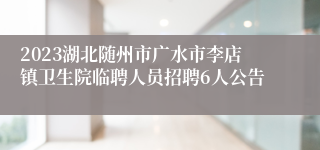 2023湖北随州市广水市李店镇卫生院临聘人员招聘6人公告